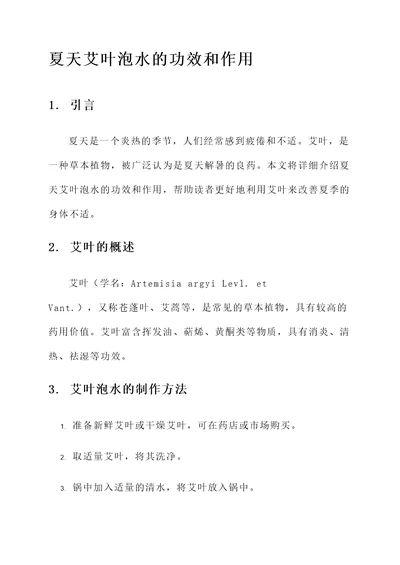 夏天艾叶泡水的功效和作用

1. 引言

夏天是一个炎热的季节，人们经常感到疲倦和不适。艾叶，是一种草本植物，被广泛认为是夏天解暑的良药。本文将详细介绍夏天艾叶泡水的功效和作用，帮助读者更好地利用艾叶来改善夏季的身体不适。

2. 艾叶的概述

艾叶（学名：Artemisia argyi Levl. et Vant.），又称苍蓬叶、艾蒿等，是常见的草本植物，具有较高的药用价值。艾叶富含挥发油、萜烯、黄酮类等物质，具有消炎、清热、祛湿等功效。

3. 艾叶泡水的制作方法

1. 准备新鲜艾叶或干燥艾叶，可在药店或市场购买。

2. 取适量艾叶，将其洗净。

3. 锅中加入适量的清水，将艾叶放入锅中。